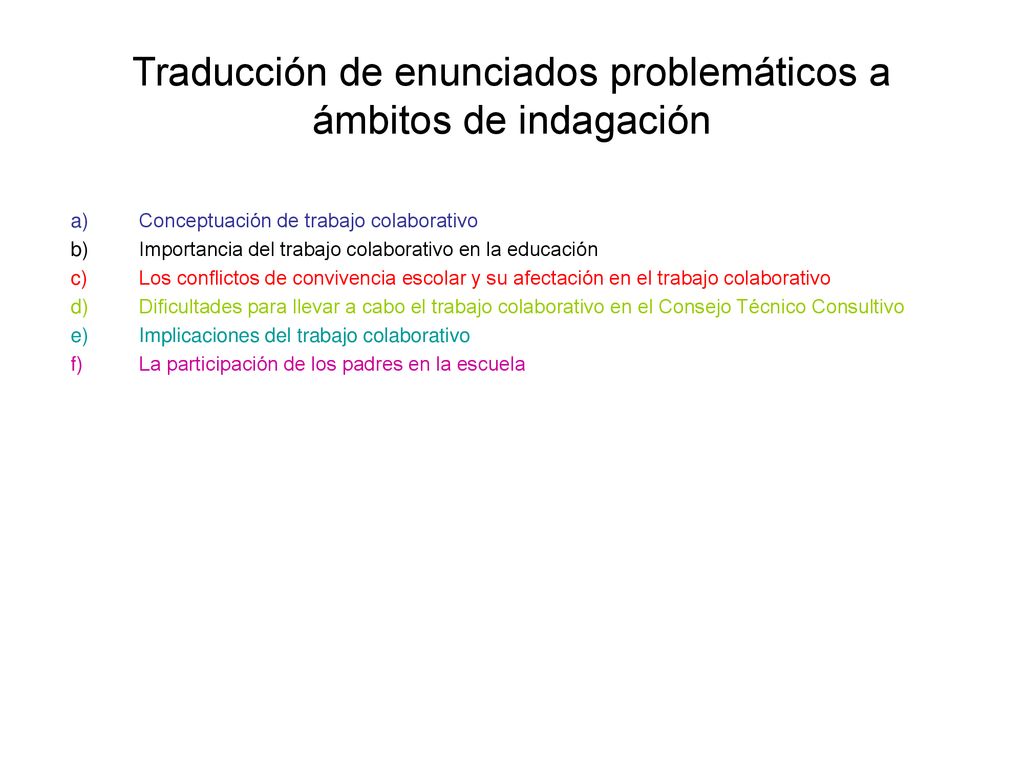 Traducción de enunciados problemáticos a ámbitos de indagación

a) Conceptuación de trabajo colaborativo
b) Importancia del trabajo colaborativo en la educación
c) Los conflictos de convivencia escolar y su afectación en el trabajo colaborativo
d) Dificultades para llevar a cabo el trabajo colaborativo en el Consejo Técnico Consultivo
e) Implicaciones del trabajo colaborativo
f) La participación de los padres en la escuela